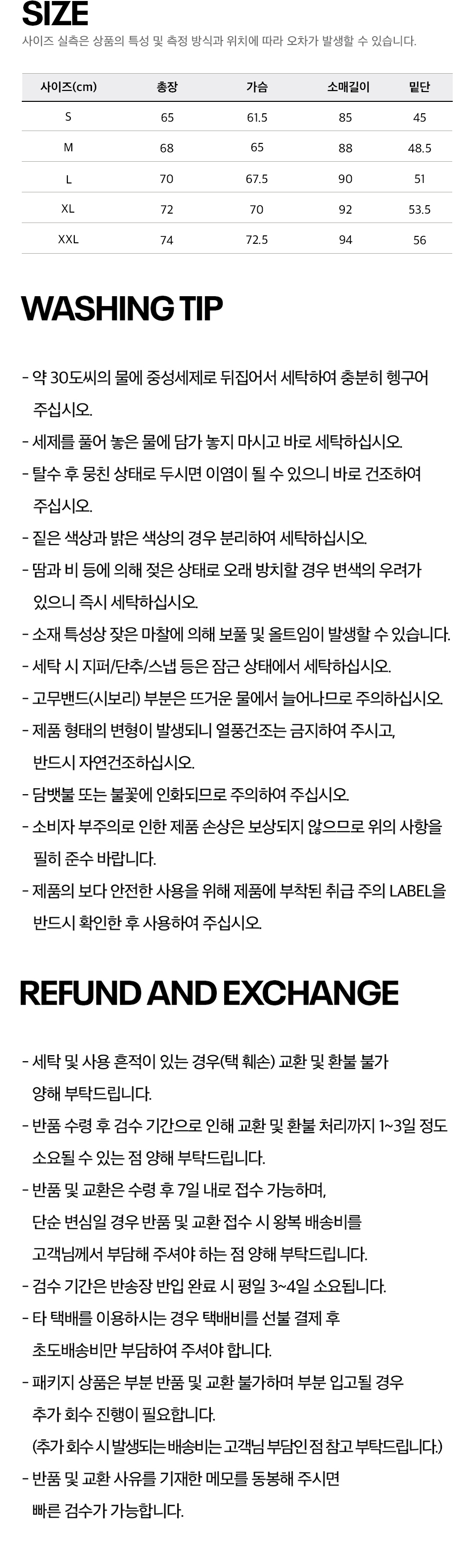 SIZE

사이즈 실측은 상품의 특성 및 측정 방식과 위치에 따라 오차가 발생할 수 있습니다.

| 사이즈(cm) | 총장 | 가슴 | 소매길이 | 밑단 |
|---|---|---|---|---|
| S | 65 | 61.5 | 85 | 45 |
| M | 68 | 65 | 88 | 48.5 |
| L | 70 | 67.5 | 90 | 51 |
| XL | 72 | 70 | 92 | 53.5 |
| XXL | 74 | 72.5 | 94 | 56 |

WASHING TIP

- 약 30도씨의 물에 중성세제로 뒤집어서 세탁하여 충분히 헹구어 주십시오.
- 세제를 풀어 놓은 물에 담가 놓지 마시고 바로 세탁하십시오.
- 탈수 후 뭉친 상태로 두시면 이염이 될 수 있으니 바로 건조하여 주십시오.
- 짙은 색상과 밝은 색상의 경우 분리하여 세탁하십시오.
- 땀과 비 등에 의해 젖은 상태로 오래 방치할 경우 변색의 우려가 있으니 즉시 세탁하십시오.
- 소재 특성상 잦은 마찰에 의해 보풀 및 올트임이 발생할 수 있습니다.
- 세탁 시 지퍼/단추/스냅 등은 잠근 상태에서 세탁하십시오.
- 고무밴드(시보리) 부분은 뜨거운 물에서 늘어나므로 주의하십시오.
- 제품 형태의 변형이 발생되니 열풍건조는 금지하여 주시고, 반드시 자연건조하십시오.
- 담뱃불 또는 불꽃에 인화되므로 주의하여 주십시오.
- 소비자 부주의로 인한 제품 손상은 보상되지 않으므로 위의 사항을 필히 준수 바랍니다.
- 제품의 보다 안전한 사용을 위해 제품에 부착된 취급 주의 LABEL을 반드시 확인한 후 사용하여 주십시오.

REFUND AND EXCHANGE

- 세탁 및 사용 흔적이 있는 경우(택 훼손) 교환 및 환불 불가 양해 부탁드립니다.
- 반품 수령 후 검수 기간으로 인해 교환 및 환불 처리까지 1~3일 정도 소요될 수 있는 점 양해 부탁드립니다.
- 반품 및 교환은 수령 후 7일 내로 접수 가능하며, 단순 변심일 경우 반품 및 교환 접수 시 왕복 배송비를 고객님께서 부담해 주셔야 하는 점 양해 부탁드립니다.
- 검수 기간은 반송장 반입 완료 시 평일 3~4일 소요됩니다.
- 타 택배를 이용하시는 경우 택배비를 선불 결제 후 초도배송비만 부담하여 주셔야 합니다.
- 패키지 상품은 부분 반품 및 교환 불가하며 부분 입고될 경우 추가 회수 진행이 필요합니다. (추가 회수 시 발생되는 배송비는 고객님 부담인 점 참고 부탁드립니다.)
- 반품 및 교환 사유를 기재한 메모를 동봉해 주시면 빠른 검수가 가능합니다.